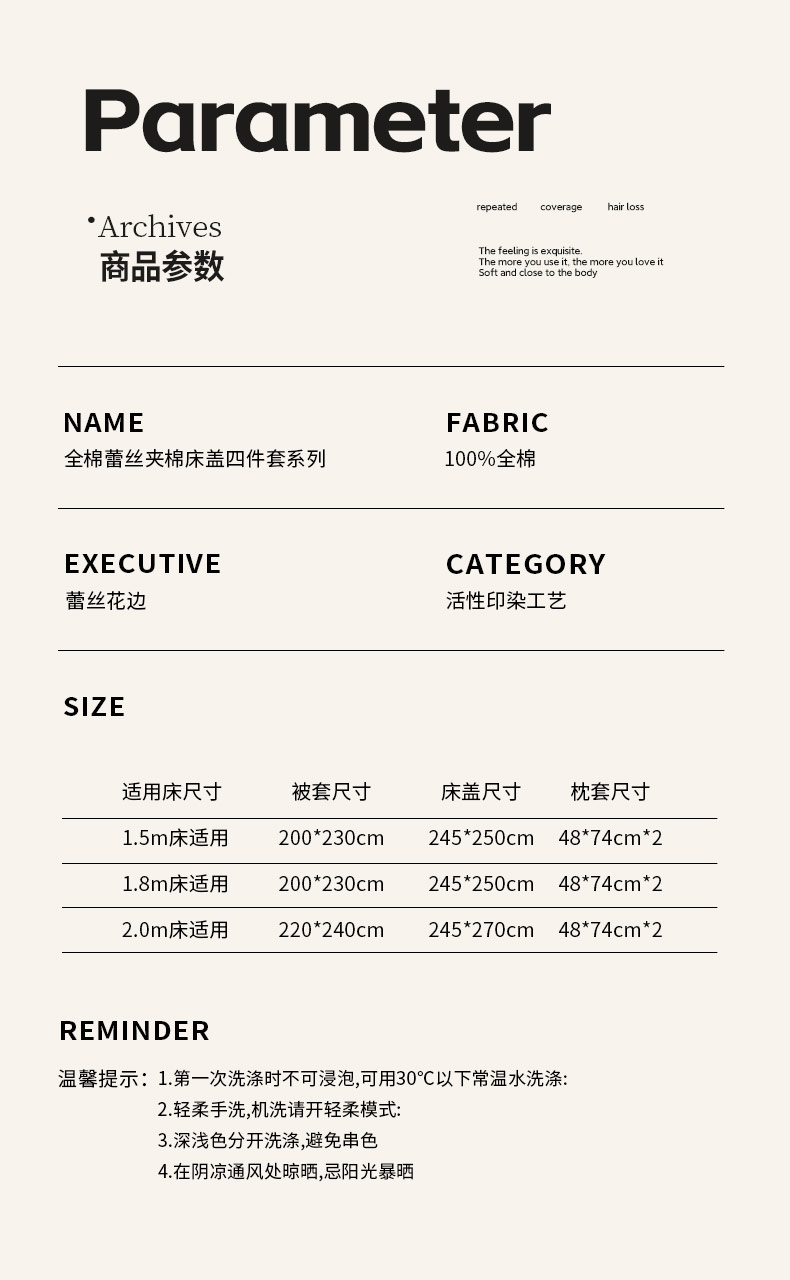 Parameter

•Archives
商品参数

repeated coverage hair loss

The feeling is exquisite.
The more you use it, the more you love it
Soft and close to the body

NAME
全棉蕾丝夹棉床盖四件套系列

FABRIC
100%全棉

EXECUTIVE
蕾丝花边

CATEGORY
活性印染工艺

SIZE

| 适用床尺寸 | 被套尺寸 | 床盖尺寸 | 枕套尺寸 |
|---|---|---|---|
| 1.5m床适用 | 200*230cm | 245*250cm | 48*74cm*2 |
| 1.8m床适用 | 200*230cm | 245*250cm | 48*74cm*2 |
| 2.0m床适用 | 220*240cm | 245*270cm | 48*74cm*2 |

REMINDER

温馨提示：1.第一次洗涤时不可浸泡,可用30°C以下常温水洗涤:
2.轻柔手洗,机洗请开轻柔模式:
3.深浅色分开洗涤,避免串色
4.在阴凉通风处晾晒,忌阳光暴晒